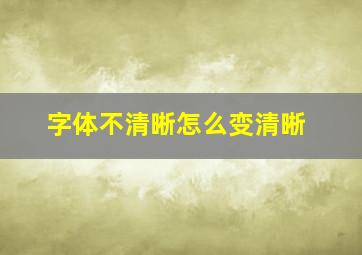 字体不清晰怎么变清晰